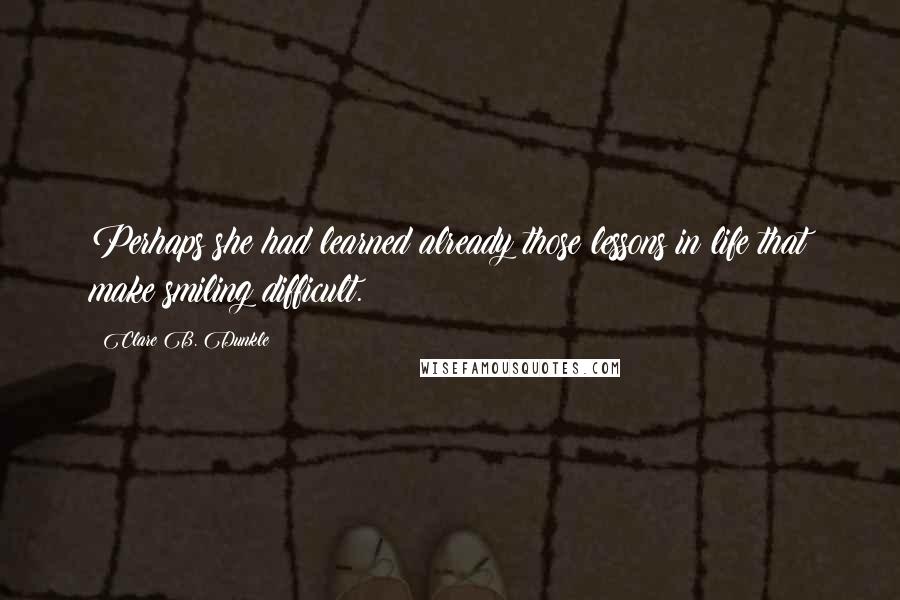 Perhaps she had learned already those lessons in life that make smiling difficult.

Clare B. Dunkle

WISEFAMOUSQUOTES.COM